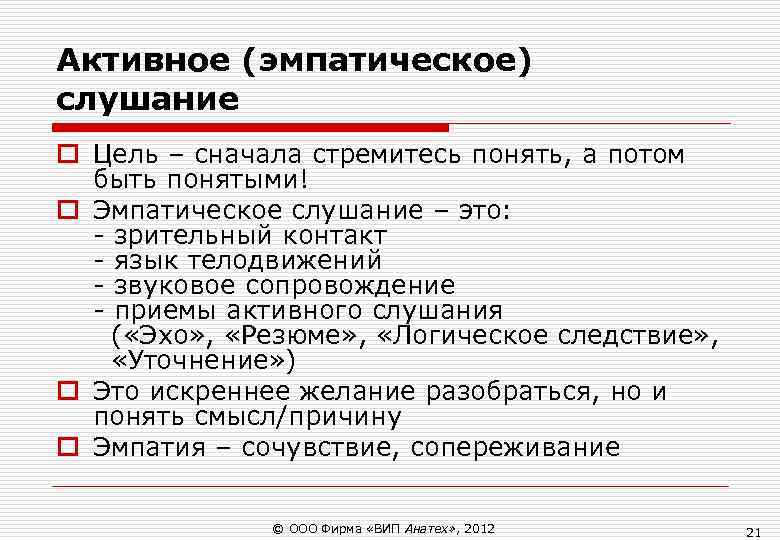 Активное (эмпатическое) слушание

Цель – сначала стремитесь понять, а потом быть понятыми!

Эмпатическое слушание – это:
- зрительный контакт
- язык телодвижений
- звуковое сопровождение
- приемы активного слушания («Эхо», «Резюме», «Логическое следствие», «Уточнение»)

Это искреннее желание разобраться, но и понять смысл/причину

Эмпатия – сочувствие, сопереживание

© ООО Фирма «ВИП Анатех», 2012

21